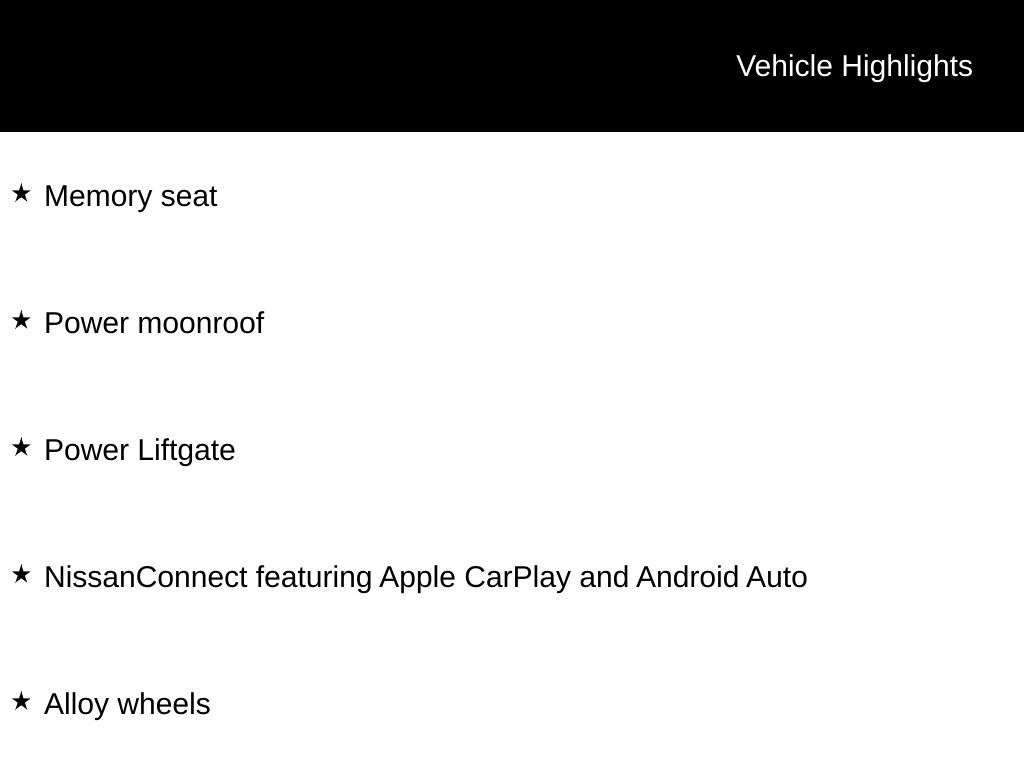 Vehicle Highlights

★ Memory seat

★ Power moonroof

★ Power Liftgate

★ NissanConnect featuring Apple CarPlay and Android Auto

★ Alloy wheels